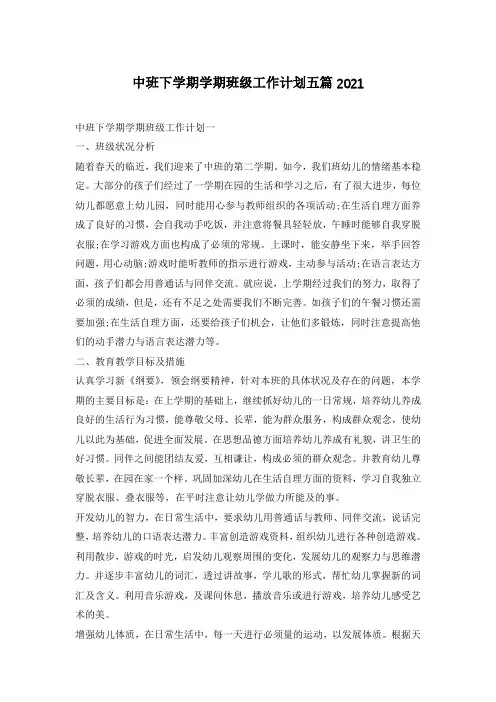 中班下学期学期班级工作计划五篇 2021

中班下学期学期班级工作计划一

一、班级状况分析

随着春天的临近，我们迎来了中班的第二学期。如今，我们班幼儿的情绪基本稳定。大部分的孩子们经过了一学期在园的生活和学习之后，有了很大进步，每位幼儿都愿意上幼儿园，同时能用心参与教师组织的各项活动;在生活自理方面养成了良好的习惯，会自我动手吃饭，并注意将餐具轻轻放，午睡时能够自我穿脱衣服;在学习游戏方面也构成了必须的常规。上课时，能安静坐下来，举手回答问题，用心动脑;游戏时能听教师的指示进行游戏，主动参与活动;在语言表达方面，孩子们都会用普通话与同伴交流。就应说，上学期经过我们的努力，取得了必须的成绩，但是，还有不足之处需要我们不断完善。如孩子们的午餐习惯还需要加强;在生活自理方面，还要给孩子们机会，让他们多锻炼，同时注意提高他们的动手潜力与语言表达潜力等。

二、教育教学目标及措施

认真学习新《纲要》，领会纲要精神，针对本班的具体状况及存在的问题，本学期的主要目标是：在上学期的基础上，继续抓好幼儿的一日常规，培养幼儿养成良好的生活行为习惯，能尊敬父母、长辈，能为群众服务，构成群众观念，使幼儿以此为基础，促进全面发展。在思想品德方面培养幼儿养成有礼貌，讲卫生的好习惯。同伴之间能团结友爱，互相谦让，构成必须的群众观念。并教育幼儿尊敬长辈，在园在家一个样。巩固加深幼儿在生活自理方面的资料，学习自我独立穿脱衣服、叠衣服等，在平时注意让幼儿学做力所能及的事。

开发幼儿的智力，在日常生活中，要求幼儿用普通话与教师、同伴交流，说话完整，培养幼儿的口语表达潜力。丰富创造游戏资料，组织幼儿进行各种创造游戏。利用散步，游戏的时光，启发幼儿观察周围的变化，发展幼儿的观察力与思维潜力。并逐步丰富幼儿的词汇，透过讲故事，学儿歌的形式，帮忙幼儿掌握新的词汇及含义。利用音乐游戏，及课间休息，播放音乐或进行游戏，培养幼儿感受艺术的美。

增强幼儿体质，在日常生活中，每一天进行必须量的运动，以发展体质。根据天